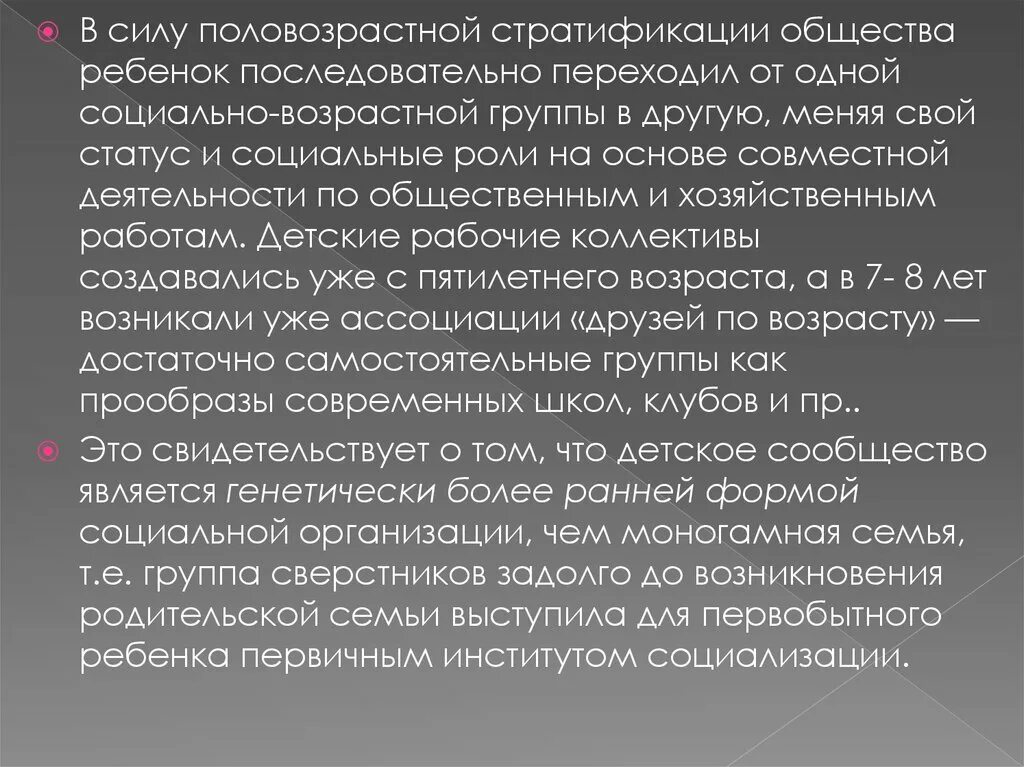 В силу половозрастной стратификации общества ребенок последовательно переходил от одной социально-возрастной группы в другую, меняя свой статус и социальные роли на основе совместной деятельности по общественным и хозяйственным работам. Детские рабочие коллективы создавались уже с пятилетнего возраста, а в 7- 8 лет возникали уже ассоциации «друзей по возрасту» — достаточно самостоятельные группы как прообразы современных школ, клубов и пр..

Это свидетельствует о том, что детское сообщество является генетически более ранней формой социальной организации, чем моногамная семья, т.е. группа сверстников задолго до возникновения родительской семьи выступила для первобытного ребенка первичным институтом социализации.